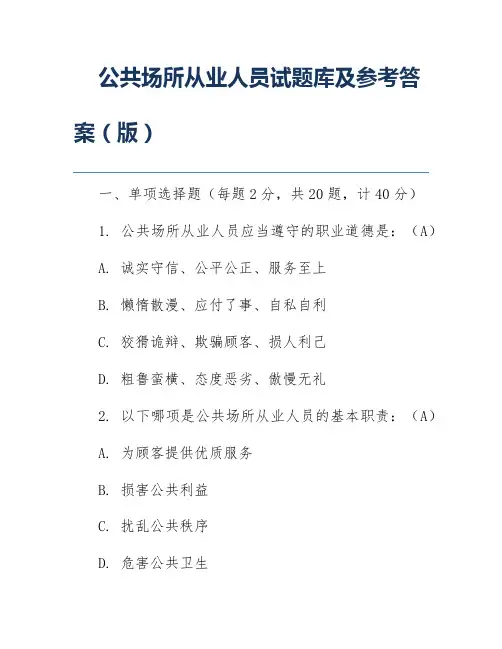 公共场所从业人员试题库及参考答案（版）

一、单项选择题（每题 2 分，共 20 题，计 40 分）

1. 公共场所从业人员应当遵守的职业道德是：（A）

A. 诚实守信、公平公正、服务至上

B. 懒惰散漫、应付了事、自私自利

C. 狡猾诡辩、欺骗顾客、损人利己

D. 粗鲁蛮横、态度恶劣、傲慢无礼

2. 以下哪项是公共场所从业人员的基本职责：（A）

A. 为顾客提供优质服务

B. 损害公共利益

C. 扰乱公共秩序

D. 危害公共卫生